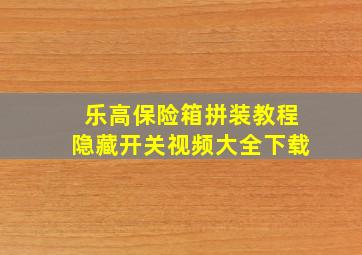 乐高保险箱拼装教程
隐藏开关视频大全下载